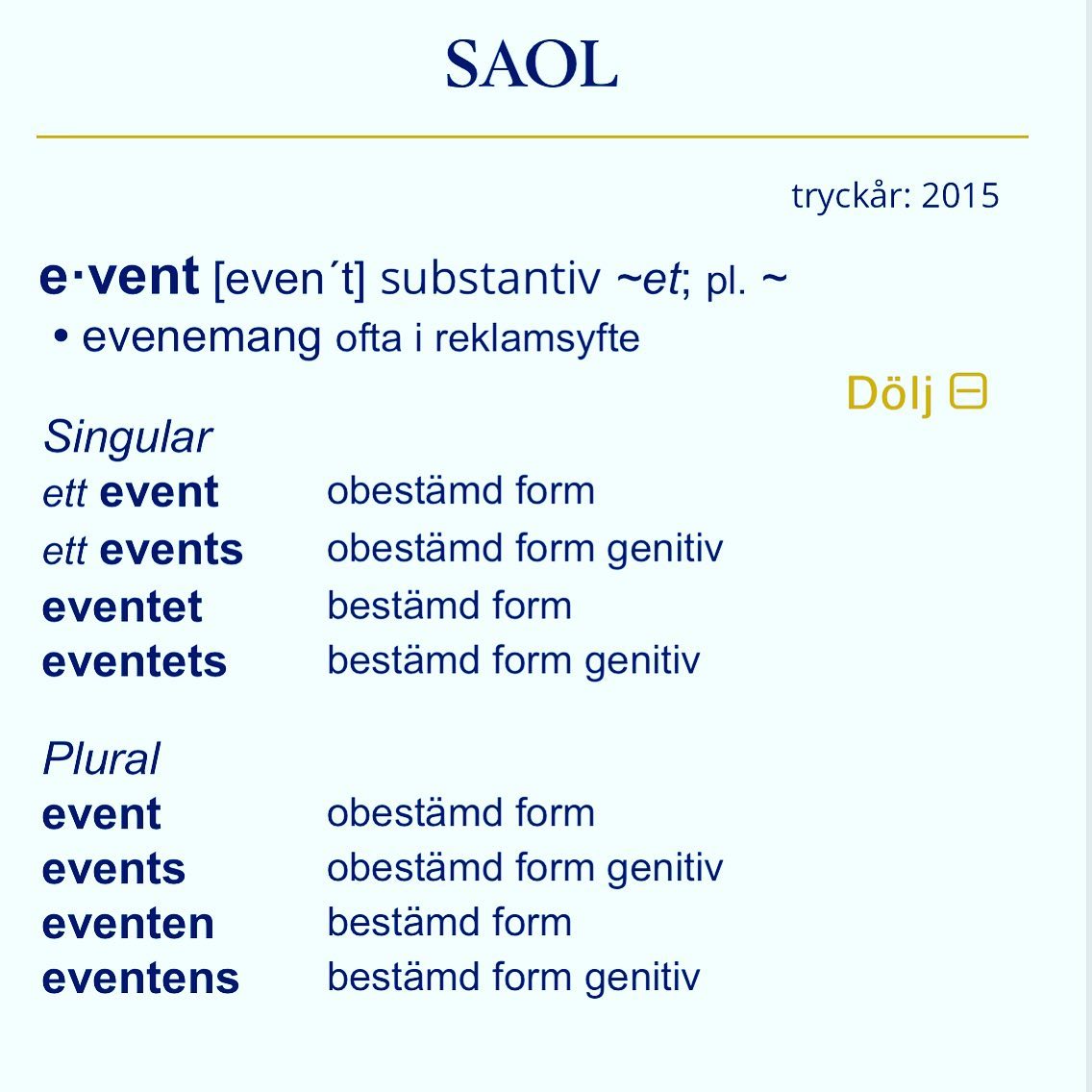 SAOL

tryckår: 2015

e·vent [even´t] substantiv ~et; pl. ~
• evenemang ofta i reklamsyfte

Dölj

Singular

| | |
|---|---|
| ett event | obestämd form |
| ett events | obestämd form genitiv |
| eventet | bestämd form |
| eventets | bestämd form genitiv |

Plural

| | |
|---|---|
| event | obestämd form |
| events | obestämd form genitiv |
| eventen | bestämd form |
| eventens | bestämd form genitiv |